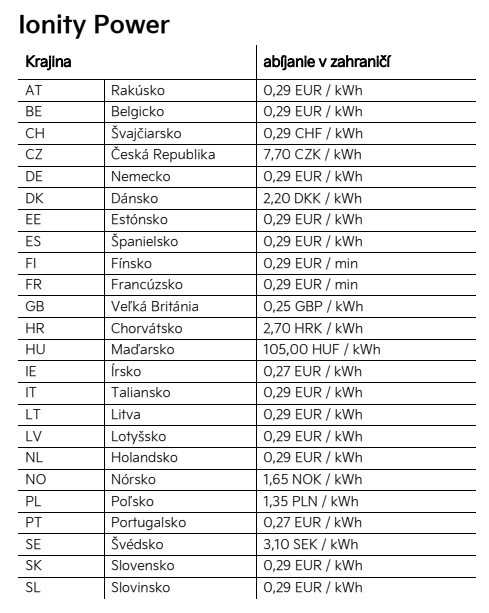 Ionity Power

| Krajina | | abĵanie v zahraničí |
|---|---|---|
| AT | Rakúsko | 0,29 EUR / kWh |
| BE | Belgicko | 0,29 EUR / kWh |
| CH | Švajčiarsko | 0,29 CHF / kWh |
| CZ | Česká Republika | 7,70 CZK / kWh |
| DE | Nemecko | 0,29 EUR / kWh |
| DK | Dánsko | 2,20 DKK / kWh |
| EE | Estónsko | 0,29 EUR / kWh |
| ES | Španielsko | 0,29 EUR / kWh |
| FI | Fínsko | 0,29 EUR / min |
| FR | Francúzsko | 0,29 EUR / min |
| GB | Veľká Británia | 0,25 GBP / kWh |
| HR | Chorvátsko | 2,70 HRK / kWh |
| HU | Maďarsko | 105,00 HUF / kWh |
| IE | Írsko | 0,27 EUR / kWh |
| IT | Taliansko | 0,29 EUR / kWh |
| LT | Litva | 0,29 EUR / kWh |
| LV | Lotyšsko | 0,29 EUR / kWh |
| NL | Holandsko | 0,29 EUR / kWh |
| NO | Nórsko | 1,65 NOK / kWh |
| PL | Poľsko | 1,35 PLN / kWh |
| PT | Portugalsko | 0,27 EUR / kWh |
| SE | Švédsko | 3,10 SEK / kWh |
| SK | Slovensko | 0,29 EUR / kWh |
| SL | Slovinsko | 0,29 EUR / kWh |